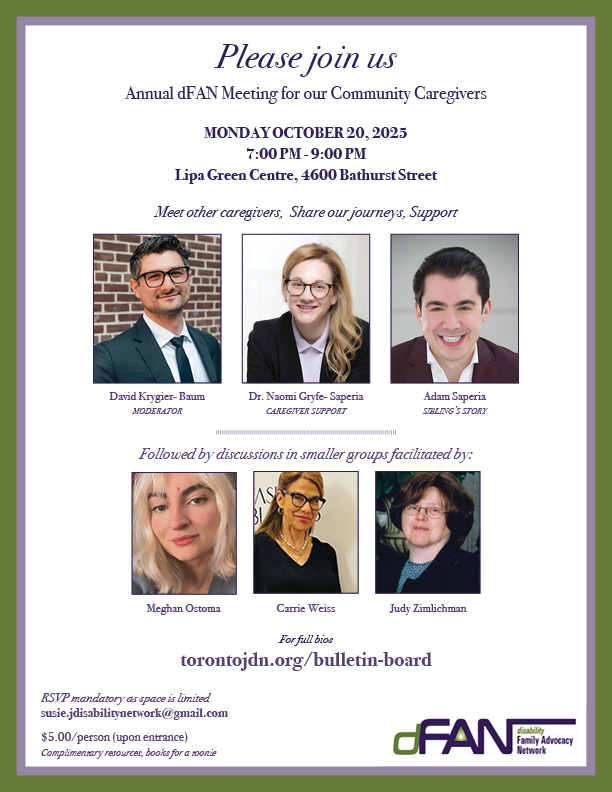 Please join us

Annual dFAN Meeting for our Community Caregivers

MONDAY OCTOBER 20, 2025
7:00 PM - 9:00 PM
Lipa Green Centre, 4600 Bathurst Street

Meet other caregivers, Share our journeys, Support

David Krygier- Baum
MODERATOR

Dr. Naomi Gryfe- Saperia
CAREGIVER SUPPORT

Adam Saperia
SIBLING'S STORY

Followed by discussions in smaller groups facilitated by:

Meghan Ostoma

Carrie Weiss

Judy Zimlichman

For full bios
torontojdn.org/bulletin-board

RSVP mandatory as space is limited
susie.jdisabilitynetwork@gmail.com

$5.00/person (upon entrance)
Complimentary resources, books for a toonie

dFAN disability Family Advocacy Network